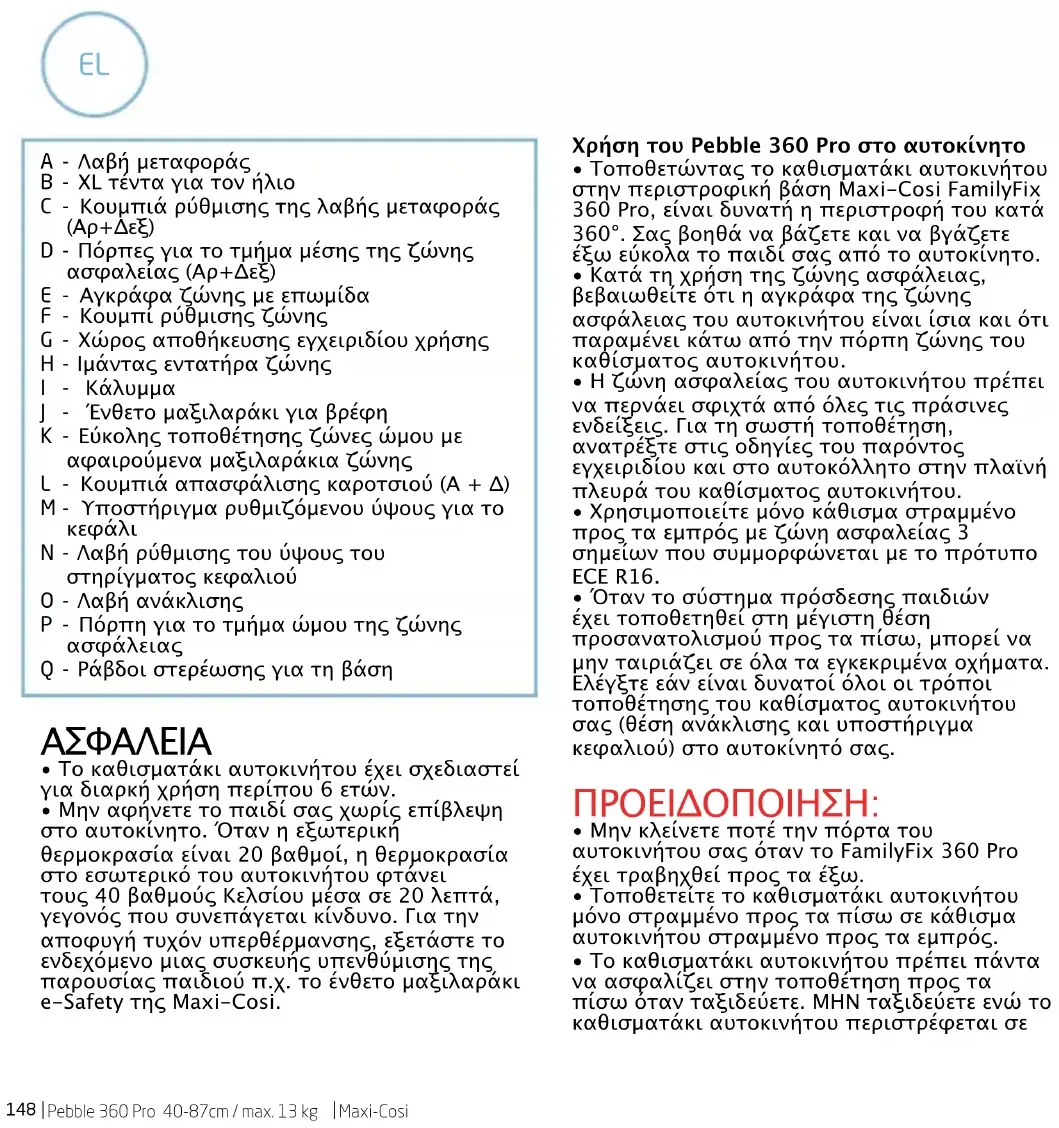 EL

A - Λαβή μεταφοράς
B - XL τέντα για τον ήλιο
C - Κουμπιά ρύθμισης της λαβής μεταφοράς (Αρ+Δεξ)
D - Πόρπες για το τμήμα μέσης της ζώνης ασφαλείας (Αρ+Δεξ)
E - Αγκράφα ζώνης με επωμίδα
F - Κουμπί ρύθμισης ζώνης
G - Χώρος αποθήκευσης εγχειριδίου χρήσης
H - Ιμάντας εντατήρα ζώνης
I - Κάλυμμα
J - Ένθετο μαξιλαράκι για βρέφη
K - Εύκολης τοποθέτησης ζώνες ώμου με αφαιρούμενα μαξιλαράκια ζώνης
L - Κουμπιά απασφάλισης καροτσιού (Α + Δ)
M - Υποστήριγμα ρυθμιζόμενου ύψους για το κεφάλι
N - Λαβή ρύθμισης του ύψους του στηρίγματος κεφαλιού
O - Λαβή ανάκλισης
P - Πόρπη για το τμήμα ώμου της ζώνης ασφάλειας
Q - Ράβδοι στερέωσης για τη βάση

ΑΣΦΑΛΕΙΑ
• Το καθισματάκι αυτοκινήτου έχει σχεδιαστεί για διαρκή χρήση περίπου 6 ετών.
• Μην αφήνετε το παιδί σας χωρίς επίβλεψη στο αυτοκίνητο. Όταν η εξωτερική θερμοκρασία είναι 20 βαθμοί, η θερμοκρασία στο εσωτερικό του αυτοκινήτου φτάνει τους 40 βαθμούς Κελσίου μέσα σε 20 λεπτά, γεγονός που συνεπάγεται κίνδυνο. Για την αποφυγή τυχόν υπερθέρμανσης, εξετάστε το ενδεχόμενο μιας συσκευής υπενθύμισης της παρουσίας παιδιού π.χ. το ένθετο μαξιλαράκι e-Safety της Maxi-Cosi.

Χρήση του Pebble 360 Pro στο αυτοκίνητο
• Τοποθετώντας το καθισματάκι αυτοκινήτου στην περιστροφική βάση Maxi-Cosi FamilyFix 360 Pro, είναι δυνατή η περιστροφή του κατά 360°. Σας βοηθά να βάζετε και να βγάζετε έξω εύκολα το παιδί σας από το αυτοκίνητο.
• Κατά τη χρήση της ζώνης ασφάλειας, βεβαιωθείτε ότι η αγκράφα της ζώνης ασφάλειας του αυτοκινήτου είναι ίσια και ότι παραμένει κάτω από την πόρπη ζώνης του καθίσματος αυτοκινήτου.
• Η ζώνη ασφαλείας του αυτοκινήτου πρέπει να περνάει σφιχτά από όλες τις πράσινες ενδείξεις. Για τη σωστή τοποθέτηση, ανατρέξτε στις οδηγίες του παρόντος εγχειριδίου και στο αυτοκόλλητο στην πλαϊνή πλευρά του καθίσματος αυτοκινήτου.
• Χρησιμοποιείτε μόνο κάθισμα στραμμένο προς τα εμπρός με ζώνη ασφαλείας 3 σημείων που συμμορφώνεται με το πρότυπο ECE R16.
• Όταν το σύστημα πρόσδεσης παιδιών έχει τοποθετηθεί στη μέγιστη θέση προσανατολισμού προς τα πίσω, μπορεί να μην ταιριάζει σε όλα τα εγκεκριμένα οχήματα. Ελέγξτε εάν είναι δυνατοί όλοι οι τρόποι τοποθέτησης του καθίσματος αυτοκινήτου σας (θέση ανάκλισης και υποστήριγμα κεφαλιού) στο αυτοκίνητό σας.

ΠΡΟΕΙΔΟΠΟΙΗΣΗ:
• Μην κλείνετε ποτέ την πόρτα του αυτοκινήτου σας όταν το FamilyFix 360 Pro έχει τραβηχθεί προς τα έξω.
• Τοποθετείτε το καθισματάκι αυτοκινήτου μόνο στραμμένο προς τα πίσω σε κάθισμα αυτοκινήτου στραμμένο προς τα εμπρός.
• Το καθισματάκι αυτοκινήτου πρέπει πάντα να ασφαλίζει στην τοποθέτηση προς τα πίσω όταν ταξιδεύετε. ΜΗΝ ταξιδεύετε ενώ το καθισματάκι αυτοκινήτου περιστρέφεται σε

148 | Pebble 360 Pro 40-87cm / max. 13 kg | Maxi-Cosi